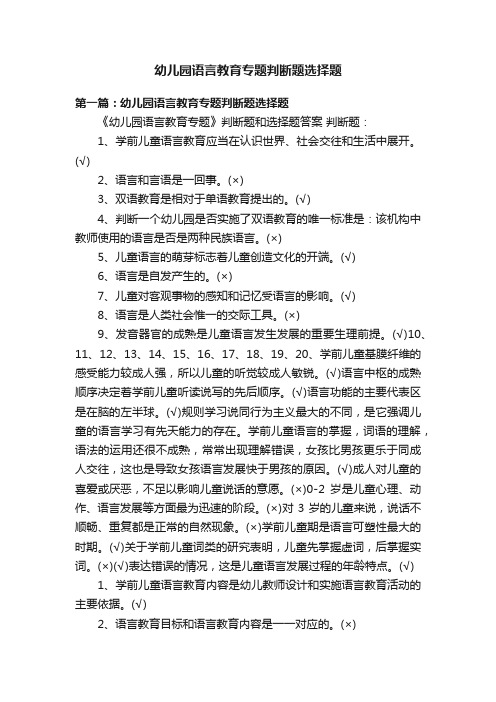 幼儿园语言教育专题判断题选择题

第一篇：幼儿园语言教育专题判断题选择题

《幼儿园语言教育专题》判断题和选择题答案 判断题：

1、学前儿童语言教育应当在认识世界、社会交往和生活中展开。(√)

2、语言和言语是一回事。(×)

3、双语教育是相对于单语教育提出的。(√)

4、判断一个幼儿园是否实施了双语教育的唯一标准是：该机构中教师使用的语言是否是两种民族语言。(×)

5、儿童语言的萌芽标志着儿童创造文化的开端。(√)

6、语言是自发产生的。(×)

7、儿童对客观事物的感知和记忆受语言的影响。(√)

8、语言是人类社会惟一的交际工具。(×)

9、发音器官的成熟是儿童语言发生发展的重要生理前提。(√)10、11、12、13、14、15、16、17、18、19、20、学前儿童基膜纤维的感受能力较成人强，所以儿童的听觉较成人敏锐。(√)语言中枢的成熟顺序决定着学前儿童听读说写的先后顺序。(√)语言功能的主要代表区是在脑的左半球。(√)规则学习说同行为主义最大的不同，是它强调儿童的语言学习有先天能力的存在。学前儿童语言的掌握，词语的理解，语法的运用还很不成熟，常常出现理解错误，女孩比男孩更乐于同成人交往，这也是导致女孩语言发展快于男孩的原因。(√)成人对儿童的喜爱或厌恶，不足以影响儿童说话的意愿。(×)0-2 岁是儿童心理、动作、语言发展等方面最为迅速的阶段。(×)对 3 岁的儿童来说，说话不顺畅、重复都是正常的自然现象。(×)学前儿童期是语言可塑性最大的时期。(√)关于学前儿童词类的研究表明，儿童先掌握虚词，后掌握实词。(×)(√)表达错误的情况，这是儿童语言发展过程的年龄特点。(√)

1、学前儿童语言教育内容是幼儿教师设计和实施语言教育活动的主要依据。(√)

2、语言教育目标和语言教育内容是一一对应的。(×)